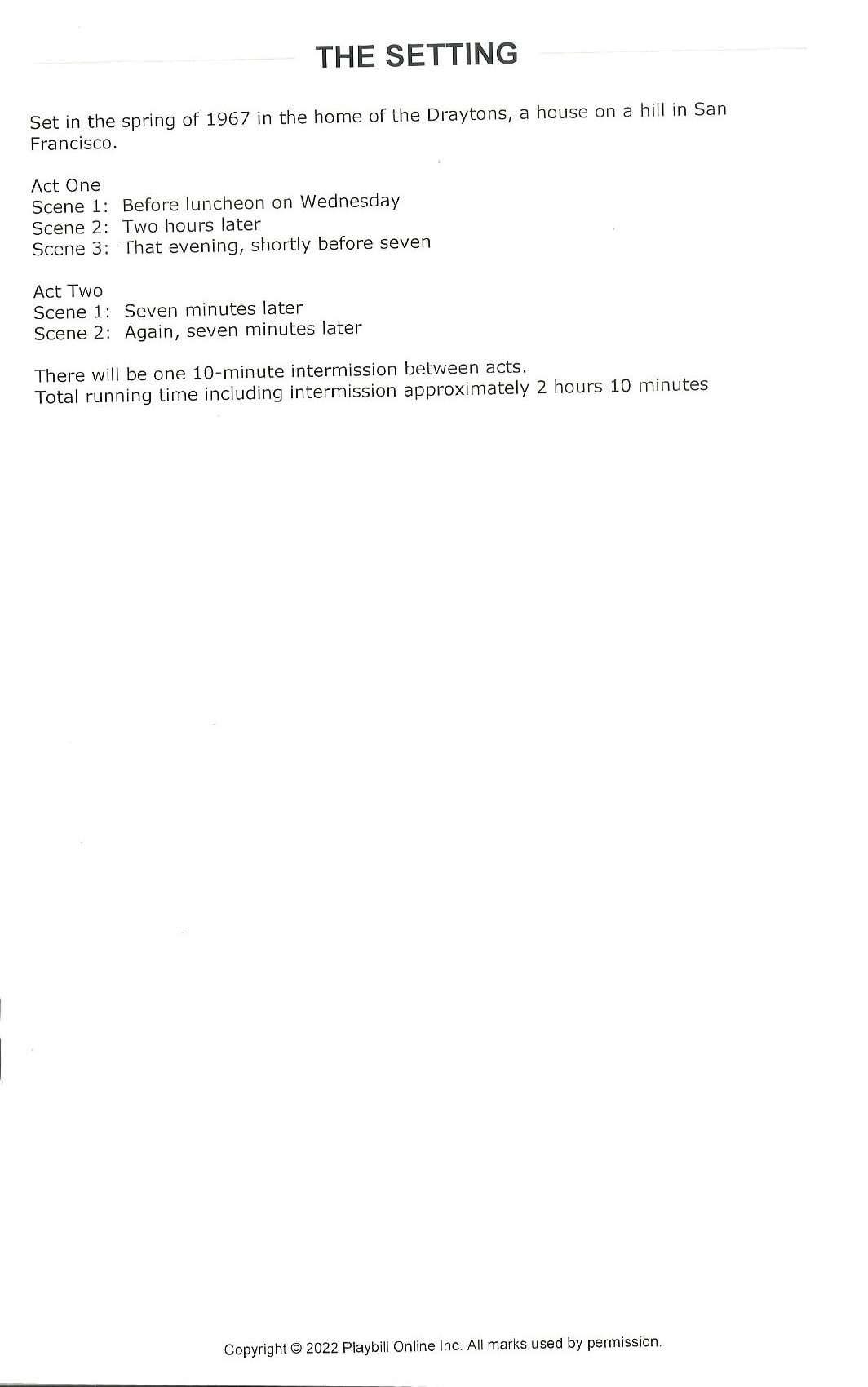 THE SETTING

Set in the spring of 1967 in the home of the Draytons, a house on a hill in San Francisco.

Act One
Scene 1: Before luncheon on Wednesday
Scene 2: Two hours later
Scene 3: That evening, shortly before seven

Act Two
Scene 1: Seven minutes later
Scene 2: Again, seven minutes later

There will be one 10-minute intermission between acts.
Total running time including intermission approximately 2 hours 10 minutes

Copyright © 2022 Playbill Online Inc. All marks used by permission.